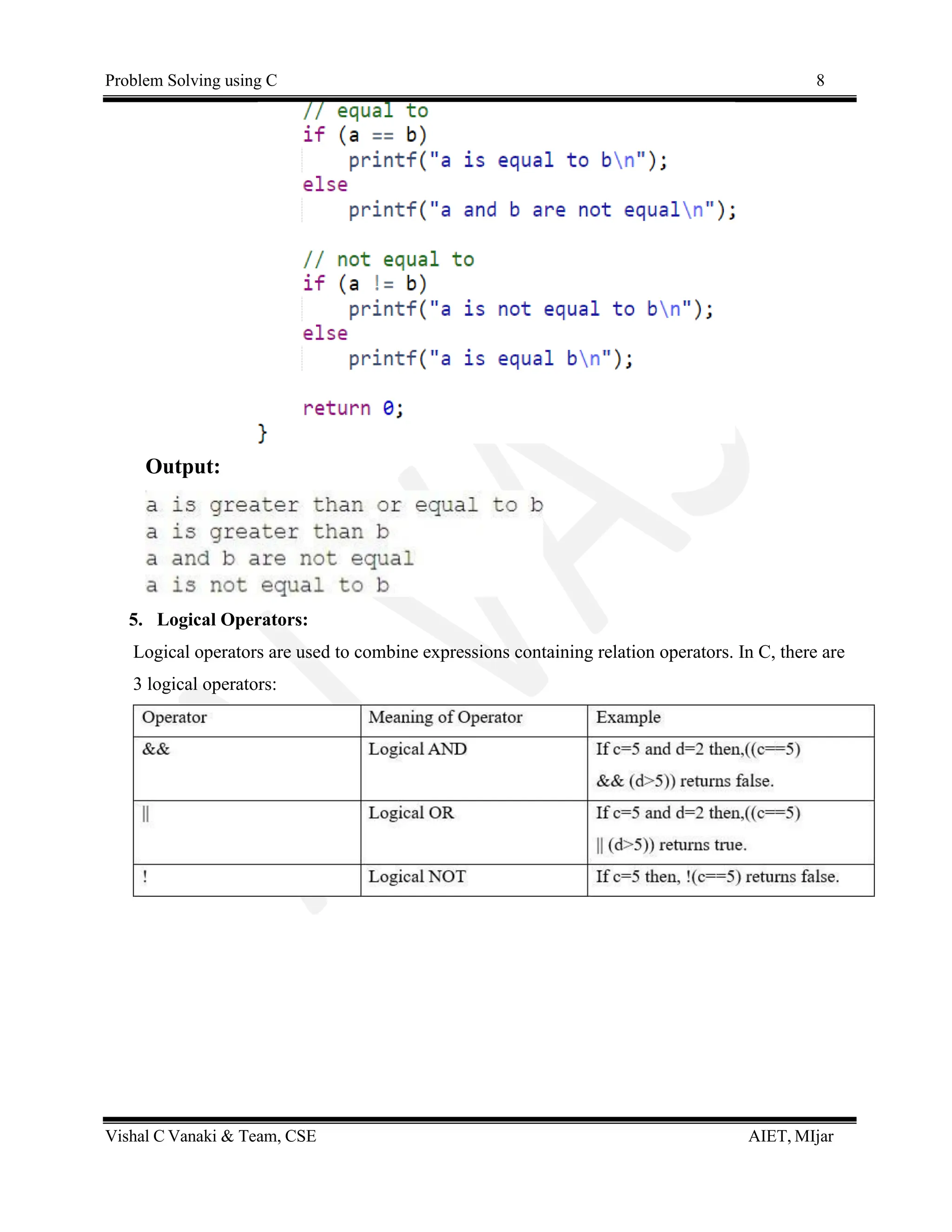 Problem Solving using C 8

// equal to
if (a == b)
    printf("a is equal to b\n");
else
    printf("a and b are not equal\n");

// not equal to
if (a != b)
    printf("a is not equal to b\n");
else
    printf("a is equal b\n");

return 0;
}

Output:

a is greater than or equal to b
a is greater than b
a and b are not equal
a is not equal to b

5. Logical Operators:

Logical operators are used to combine expressions containing relation operators. In C, there are 3 logical operators:

| Operator | Meaning of Operator | Example |
|---|---|---|
| && | Logical AND | If c=5 and d=2 then,((c==5) && (d>5)) returns false. |
| \|\| | Logical OR | If c=5 and d=2 then,((c==5) \|\| (d>5)) returns true. |
| ! | Logical NOT | If c=5 then, !(c==5) returns false. |

Vishal C Vanaki & Team, CSE AIET, MIjar